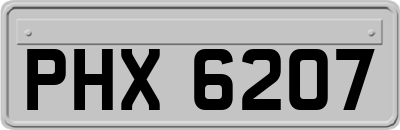 PHX 6207